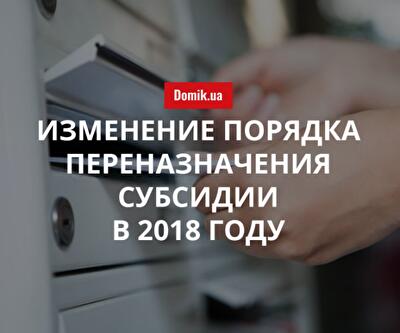 Domik.ua

ИЗМЕНЕНИЕ ПОРЯДКА ПЕРЕНАЗНАЧЕНИЯ СУБСИДИИ В 2018 ГОДУ